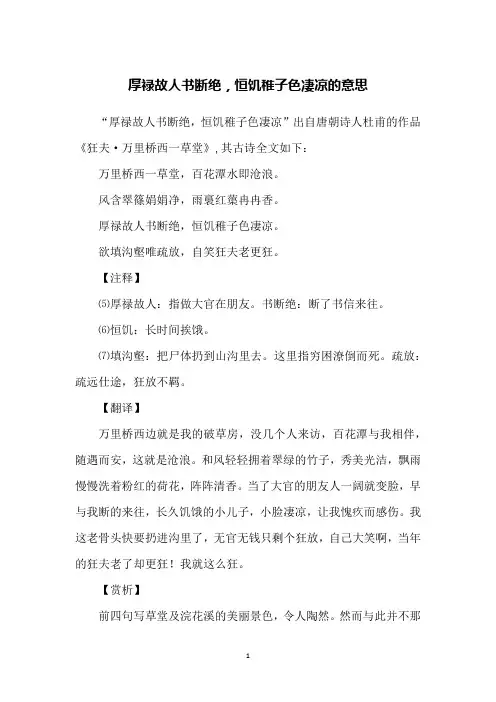 厚禄故人书断绝，恒饥稚子色凄凉的意思

“厚禄故人书断绝，恒饥稚子色凄凉”出自唐朝诗人杜甫的作品《狂夫·万里桥西一草堂》，其古诗全文如下：

万里桥西一草堂，百花潭水即沧浪。

风含翠篠娟娟净，雨裛红蕖冉冉香。

厚禄故人书断绝，恒饥稚子色凄凉。

欲填沟壑唯疏放，自笑狂夫老更狂。

【注释】

⑸厚禄故人：指做大官在朋友。书断绝：断了书信来往。

⑹恒饥：长时间挨饿。

⑺填沟壑：把尸体扔到山沟里去。这里指穷困潦倒而死。疏放：疏远仕途，狂放不羁。

【翻译】

万里桥西边就是我的破草房，没几个人来访，百花潭与我相伴，随遇而安，这就是沧浪。和风轻轻拥着翠绿的竹子，秀美光洁，飘雨慢慢洗着粉红的荷花，阵阵清香。当了大官的朋友人一阔就变脸，早与我断的来往，长久饥饿的小儿子，小脸凄凉，让我愧疚而感伤。我这老骨头快要扔进沟里了，无官无钱只剩个狂放，自己大笑啊，当年的狂夫老了却更狂！我就这么狂。

【赏析】

前四句写草堂及浣花溪的美丽景色，令人陶然。然而与此并不那

1